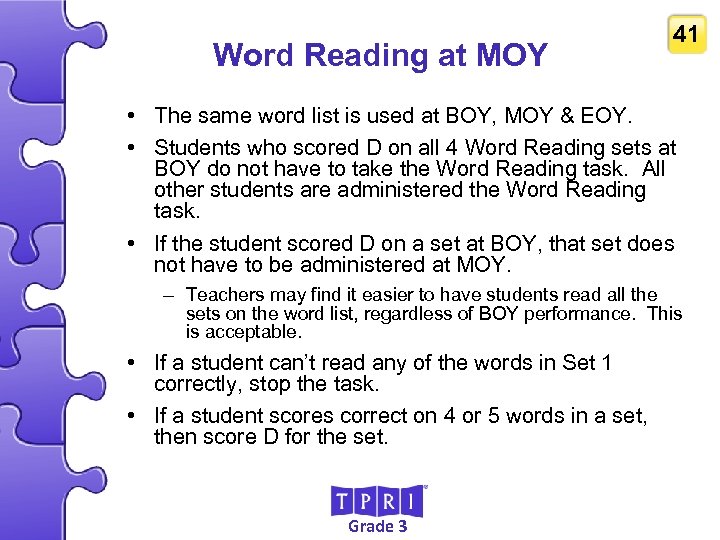 41

Word Reading at MOY

• The same word list is used at BOY, MOY & EOY.

• Students who scored D on all 4 Word Reading sets at BOY do not have to take the Word Reading task. All other students are administered the Word Reading task.

• If the student scored D on a set at BOY, that set does not have to be administered at MOY.

– Teachers may find it easier to have students read all the sets on the word list, regardless of BOY performance. This is acceptable.

• If a student can't read any of the words in Set 1 correctly, stop the task.

• If a student scores correct on 4 or 5 words in a set, then score D for the set.

TPRI
Grade 3